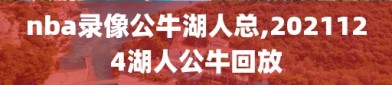 nba录像公牛湖人总,2021124湖人公牛回放